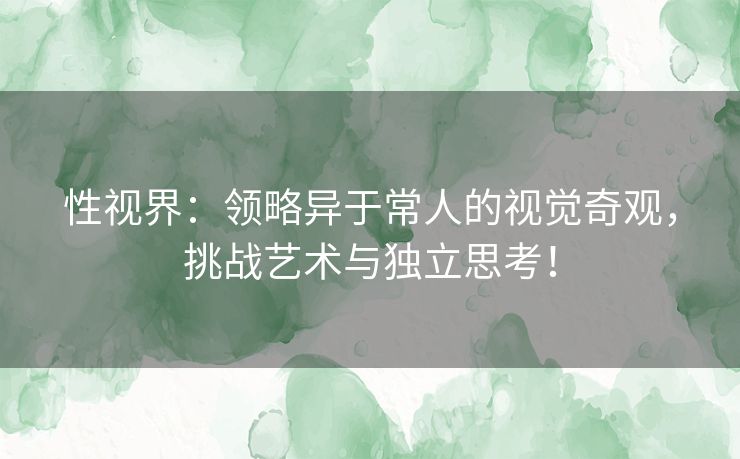 性视界：领略异于常人的视觉奇观，挑战艺术与独立思考！